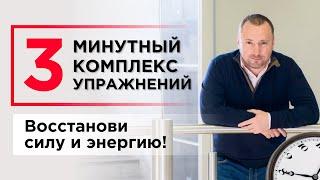 3 МИНУТНЫЙ КОМПЛЕКС УПРАЖНЕНИЙ

Восстанови силу и энергию!